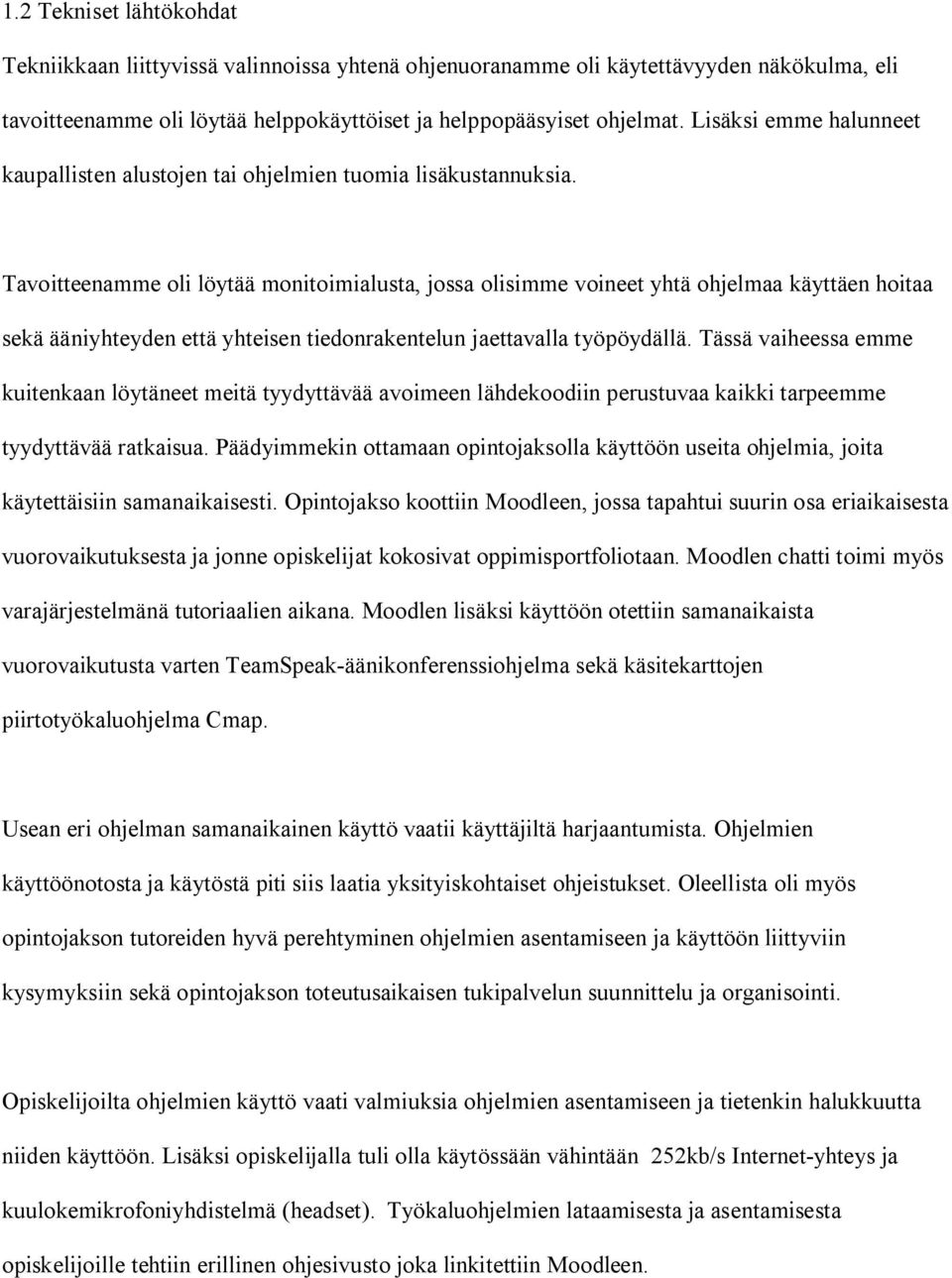 1.2 Tekniset lähtökohdat

Tekniikkaan liittyvissä valinnoissa yhtenä ohjenuoranamme oli käytettävyyden näkökulma, eli tavoitteenamme oli löytää helppokäyttöiset ja helppopääsyiset ohjelmat. Lisäksi emme halunneet kaupallisten alustojen tai ohjelmien tuomia lisäkustannuksia.

Tavoitteenamme oli löytää monitoimialusta, jossa olisimme voineet yhtä ohjelmaa käyttäen hoitaa sekä ääniyhteyden että yhteisen tiedonrakentelun jaettavalla työpöydällä. Tässä vaiheessa emme kuitenkaan löytäneet meitä tyydyttävää avoimeen lähdekoodiin perustuvaa kaikki tarpeemme tyydyttävää ratkaisua. Päädyimmekin ottamaan opintojaksolla käyttöön useita ohjelmia, joita käytettäisiin samanaikaisesti. Opintojakso koottiin Moodleen, jossa tapahtui suurin osa eriaikaisesta vuorovaikutuksesta ja jonne opiskelijat kokosivat oppimisportfoliotaan. Moodlen chatti toimi myös varajärjestelmänä tutoriaalien aikana. Moodlen lisäksi käyttöön otettiin samanaikaista vuorovaikutusta varten TeamSpeak-äänikonferenssiohjelma sekä käsitekarttojen piirtotyökaluohjelma Cmap.

Usean eri ohjelman samanaikainen käyttö vaatii käyttäjiltä harjaantumista. Ohjelmien käyttöönotosta ja käytöstä piti siis laatia yksityiskohtaiset ohjeistukset. Oleellista oli myös opintojakson tutoreiden hyvä perehtyminen ohjelmien asentamiseen ja käyttöön liittyviin kysymyksiin sekä opintojakson toteutusaikaisen tukipalvelun suunnittelu ja organisointi.

Opiskelijoilta ohjelmien käyttö vaati valmiuksia ohjelmien asentamiseen ja tietenkin halukkuutta niiden käyttöön. Lisäksi opiskelijalla tuli olla käytössään vähintään 252kb/s Internet-yhteys ja kuulokemikrofoniyhdistelmä (headset). Työkaluohjelmien lataamisesta ja asentamisesta opiskelijoille tehtiin erillinen ohjesivusto joka linkitettiin Moodleen.